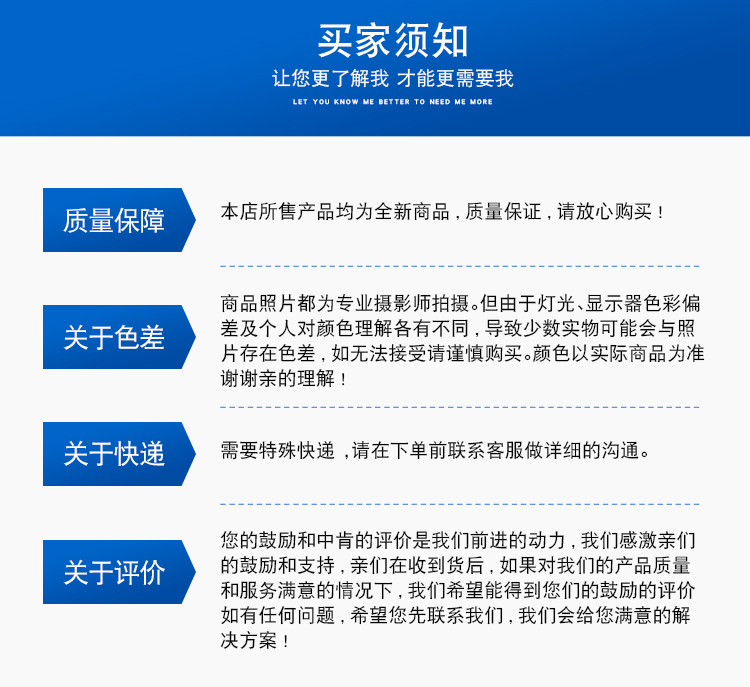 买家须知
让您更了解我 才能更需要我
LET YOU KNOW ME BETTER TO NEED ME MORE

质量保障

本店所售产品均为全新商品，质量保证，请放心购买！

关于色差

商品照片都为专业摄影师拍摄。但由于灯光、显示器色彩偏差及个人对颜色理解各有不同，导致少数实物可能会与照片存在色差，如无法接受请谨慎购买。颜色以实际商品为准谢谢亲的理解！

关于快递

需要特殊快递，请在下单前联系客服做详细的沟通。

关于评价

您的鼓励和中肯的评价是我们前进的动力，我们感激亲们的鼓励和支持，亲们在收到货后，如果对我们的产品质量和服务满意的情况下，我们希望能得到您们的鼓励的评价如有任何问题，希望您先联系我们，我们会给您满意的解决方案！